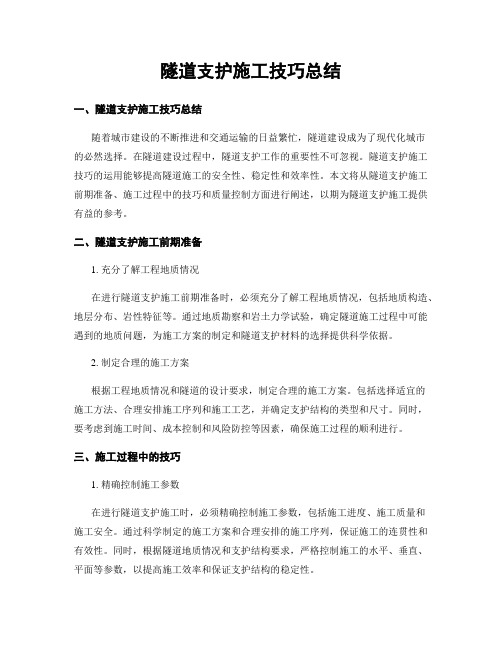 隧道支护施工技巧总结

一、隧道支护施工技巧总结

随着城市建设的不断推进和交通运输的日益繁忙，隧道建设成为了现代化城市的必然选择。在隧道建设过程中，隧道支护工作的重要性不可忽视。隧道支护施工技巧的运用能够提高隧道施工的安全性、稳定性和效率性。本文将从隧道支护施工前期准备、施工过程中的技巧和质量控制方面进行阐述，以期为隧道支护施工提供有益的参考。

二、隧道支护施工前期准备

1. 充分了解工程地质情况

在进行隧道支护施工前期准备时，必须充分了解工程地质情况，包括地质构造、地层分布、岩性特征等。通过地质勘察和岩土力学试验，确定隧道施工过程中可能遇到的地质问题，为施工方案的制定和隧道支护材料的选择提供科学依据。

2. 制定合理的施工方案

根据工程地质情况和隧道的设计要求，制定合理的施工方案。包括选择适宜的施工方法、合理安排施工序列和施工工艺，并确定支护结构的类型和尺寸。同时，要考虑到施工时间、成本控制和风险防控等因素，确保施工过程的顺利进行。

三、施工过程中的技巧

1. 精确控制施工参数

在进行隧道支护施工时，必须精确控制施工参数，包括施工进度、施工质量和施工安全。通过科学制定的施工方案和合理安排的施工序列，保证施工的连贯性和有效性。同时，根据隧道地质情况和支护结构要求，严格控制施工的水平、垂直、平面等参数，以提高施工效率和保证支护结构的稳定性。